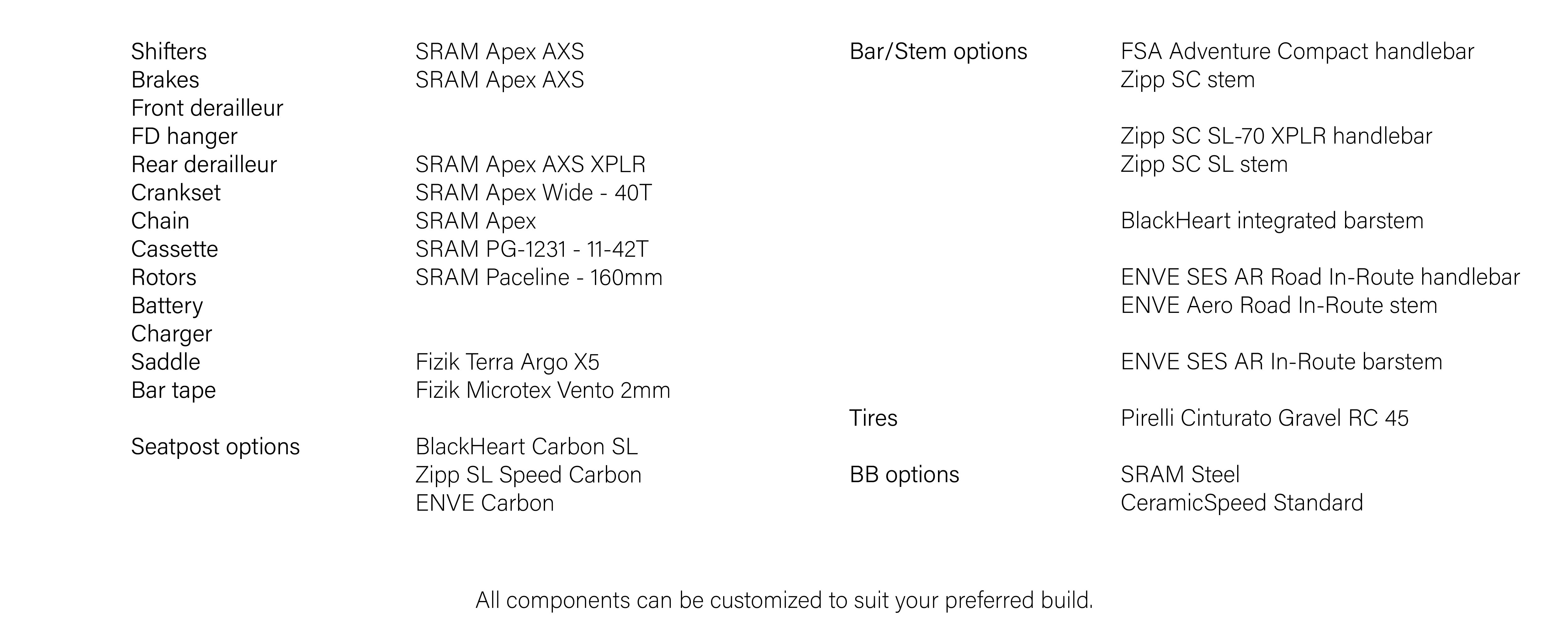 Shifters SRAM Apex AXS
Brakes SRAM Apex AXS
Front derailleur
FD hanger
Rear derailleur SRAM Apex AXS XPLR
Crankset SRAM Apex Wide - 40T
Chain SRAM Apex
Cassette SRAM PG-1231 - 11-42T
Rotors SRAM Paceline - 160mm
Battery
Charger
Saddle Fizik Terra Argo X5
Bar tape Fizik Microtex Vento 2mm

Seatpost options BlackHeart Carbon SL
Zipp SL Speed Carbon
ENVE Carbon

Bar/Stem options FSA Adventure Compact handlebar
Zipp SC stem

Zipp SC SL-70 XPLR handlebar
Zipp SC SL stem

BlackHeart integrated barstem

ENVE SES AR Road In-Route handlebar
ENVE Aero Road In-Route stem

ENVE SES AR In-Route barstem

Tires Pirelli Cinturato Gravel RC 45

BB options SRAM Steel
CeramicSpeed Standard

All components can be customized to suit your preferred build.